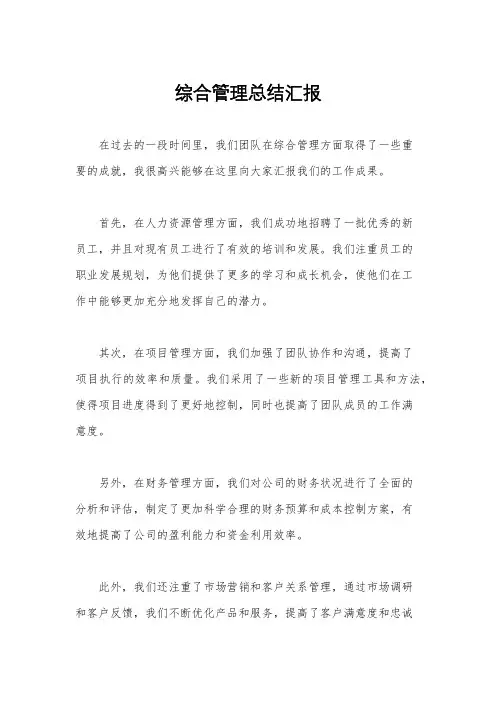 综合管理总结汇报

在过去的一段时间里，我们团队在综合管理方面取得了一些重要的成就，我很高兴能够在这里向大家汇报我们的工作成果。

首先，在人力资源管理方面，我们成功地招聘了一批优秀的新员工，并且对现有员工进行了有效的培训和发展。我们注重员工的职业发展规划，为他们提供了更多的学习和成长机会，使他们在工作中能够更加充分地发挥自己的潜力。

其次，在项目管理方面，我们加强了团队协作和沟通，提高了项目执行的效率和质量。我们采用了一些新的项目管理工具和方法，使得项目进度得到了更好地控制，同时也提高了团队成员的工作满意度。

另外，在财务管理方面，我们对公司的财务状况进行了全面的分析和评估，制定了更加科学合理的财务预算和成本控制方案，有效地提高了公司的盈利能力和资金利用效率。

此外，我们还注重了市场营销和客户关系管理，通过市场调研和客户反馈，我们不断优化产品和服务，提高了客户满意度和忠诚